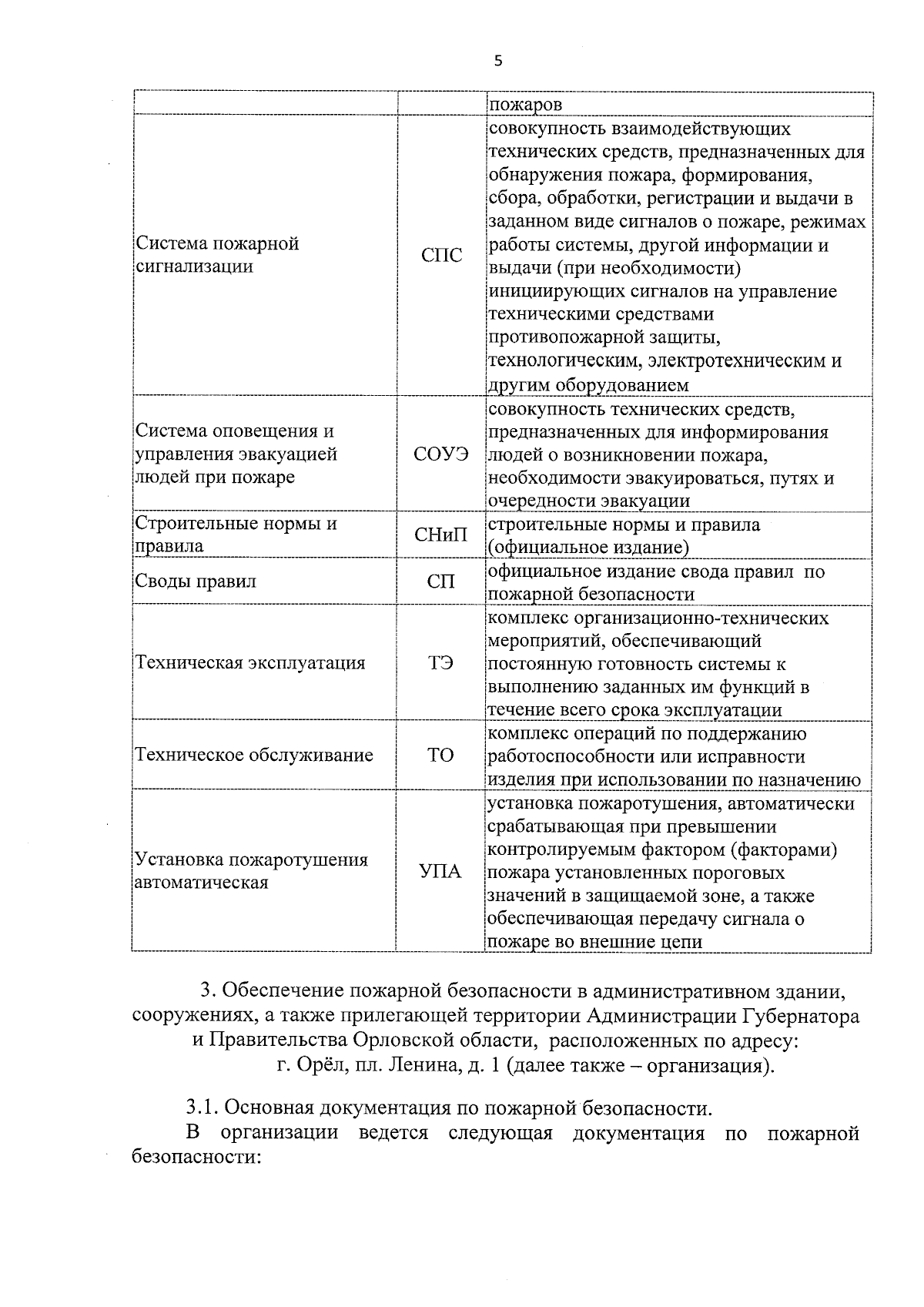 5

|  |  | пожаров |
|---|---|---|
| Система пожарной сигнализации | СПС | совокупность взаимодействующих технических средств, предназначенных для обнаружения пожара, формирования, сбора, обработки, регистрации и выдачи в заданном виде сигналов о пожаре, режимах работы системы, другой информации и выдачи (при необходимости) инициирующих сигналов на управление техническими средствами противопожарной защиты, технологическим, электротехническим и другим оборудованием |
| Система оповещения и управления эвакуацией людей при пожаре | СОУЭ | совокупность технических средств, предназначенных для информирования людей о возникновении пожара, необходимости эвакуироваться, путях и очередности эвакуации |
| Строительные нормы и правила | СНиП | строительные нормы и правила (официальное издание) |
| Своды правил | СП | официальное издание свода правил по пожарной безопасности |
| Техническая эксплуатация | ТЭ | комплекс организационно-технических мероприятий, обеспечивающий постоянную готовность системы к выполнению заданных им функций в течение всего срока эксплуатации |
| Техническое обслуживание | ТО | комплекс операций по поддержанию работоспособности или исправности изделия при использовании по назначению |
| Установка пожаротушения автоматическая | УПА | установка пожаротушения, автоматически срабатывающая при превышении контролируемым фактором (факторами) пожара установленных пороговых значений в защищаемой зоне, а также обеспечивающая передачу сигнала о пожаре во внешние цепи |

3. Обеспечение пожарной безопасности в административном здании, сооружениях, а также прилегающей территории Администрации Губернатора и Правительства Орловской области, расположенных по адресу: г. Орёл, пл. Ленина, д. 1 (далее также – организация).

3.1. Основная документация по пожарной безопасности.
В организации ведется следующая документация по пожарной безопасности: